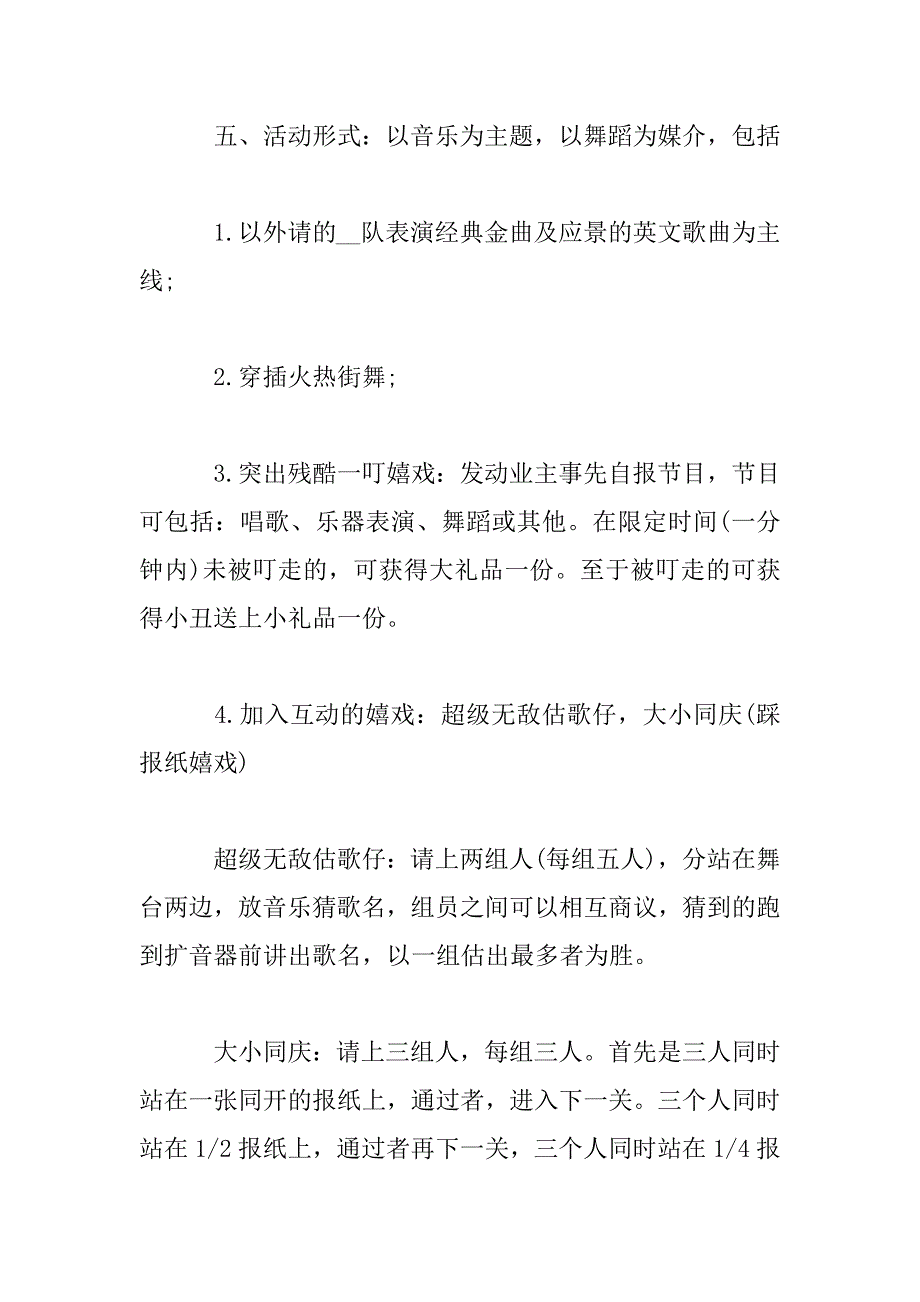 五、活动形式：以音乐为主题，以舞蹈为媒介，包括

1.以外请的__队表演经典金曲及应景的英文歌曲为主线;

2.穿插火热街舞;

3.突出残酷一叮嬉戏：发动业主事先自报节目，节目可包括：唱歌、乐器表演、舞蹈或其他。在限定时间(一分钟内)未被叮走的，可获得大礼品一份。至于被叮走的可获得小丑送上小礼品一份。

4.加入互动的嬉戏：超级无敌估歌仔，大小同庆(踩报纸嬉戏)

超级无敌估歌仔：请上两组人(每组五人)，分站在舞台两边，放音乐猜歌名，组员之间可以相互商议，猜到的跑到扩音器前讲出歌名，以一组估出最多者为胜。

大小同庆：请上三组人，每组三人。首先是三人同时站在一张同开的报纸上，通过者，进入下一关。三个人同时站在1/2报纸上，通过者再下一关，三个人同时站在1/4报